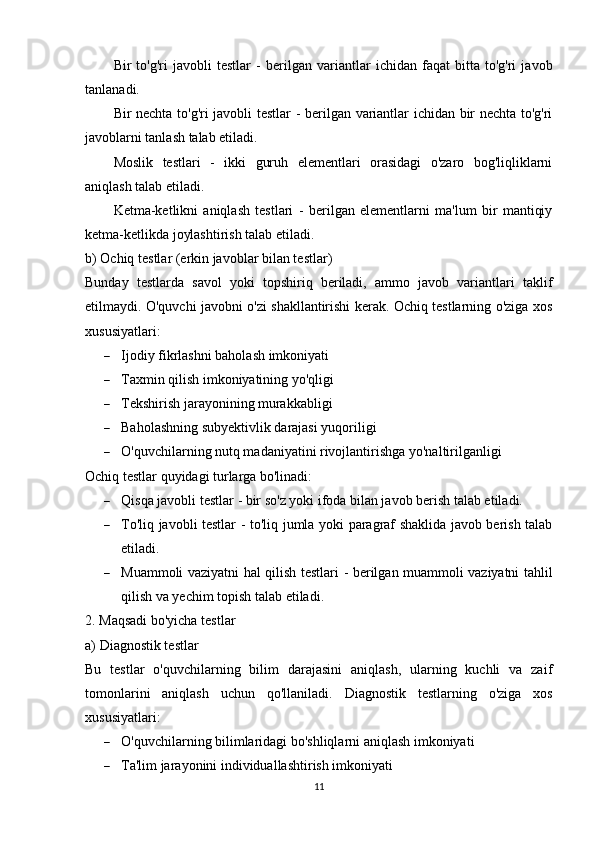 Bir to'g'ri javobli testlar - berilgan variantlar ichidan faqat bitta to'g'ri javob tanlanadi.

Bir nechta to'g'ri javobli testlar - berilgan variantlar ichidan bir nechta to'g'ri javoblarni tanlash talab etiladi.

Moslik testlari - ikki guruh elementlari orasidagi o'zaro bog'liqliklarni aniqlash talab etiladi.

Ketma-ketlikni aniqlash testlari - berilgan elementlarni ma'lum bir mantiqiy ketma-ketlikda joylashtirish talab etiladi.

b) Ochiq testlar (erkin javoblar bilan testlar)

Bunday testlarda savol yoki topshiriq beriladi, ammo javob variantlari taklif etilmaydi. O'quvchi javobni o'zi shakllantirishi kerak. Ochiq testlarning o'ziga xos xususiyatlari:

– Ijodiy fikrlashni baholash imkoniyati

– Taxmin qilish imkoniyatining yo'qligi

– Tekshirish jarayonining murakkabligi

– Baholashning subyektivlik darajasi yuqoriligi

– O'quvchilarning nutq madaniyatini rivojlantirishga yo'naltirilganligi

Ochiq testlar quyidagi turlarga bo'linadi:

– Qisqa javobli testlar - bir so'z yoki ifoda bilan javob berish talab etiladi.

– To'liq javobli testlar - to'liq jumla yoki paragraf shaklida javob berish talab etiladi.

– Muammoli vaziyatni hal qilish testlari - berilgan muammoli vaziyatni tahlil qilish va yechim topish talab etiladi.

2. Maqsadi bo'yicha testlar

a) Diagnostik testlar

Bu testlar o'quvchilarning bilim darajasini aniqlash, ularning kuchli va zaif tomonlarini aniqlash uchun qo'llaniladi. Diagnostik testlarning o'ziga xos xususiyatlari:

– O'quvchilarning bilimlaridagi bo'shliqlarni aniqlash imkoniyati

– Ta'lim jarayonini individuallashtirish imkoniyati

11